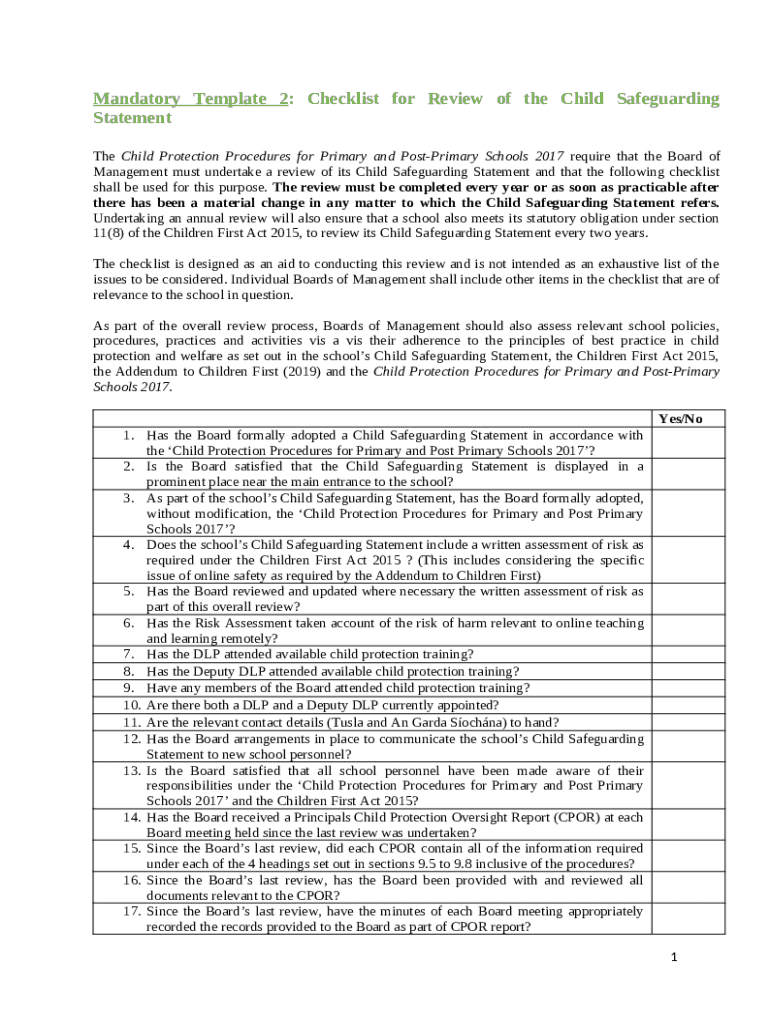 Mandatory Template 2: Checklist for Review of the Child Safeguarding Statement

The Child Protection Procedures for Primary and Post-Primary Schools 2017 require that the Board of Management must undertake a review of its Child Safeguarding Statement and that the following checklist shall be used for this purpose. The review must be completed every year or as soon as practicable after there has been a material change in any matter to which the Child Safeguarding Statement refers. Undertaking an annual review will also ensure that a school also meets its statutory obligation under section 11(8) of the Children First Act 2015, to review its Child Safeguarding Statement every two years.

The checklist is designed as an aid to conducting this review and is not intended as an exhaustive list of the issues to be considered. Individual Boards of Management shall include other items in the checklist that are of relevance to the school in question.

As part of the overall review process, Boards of Management should also assess relevant school policies, procedures, practices and activities vis a vis their adherence to the principles of best practice in child protection and welfare as set out in the school's Child Safeguarding Statement, the Children First Act 2015, the Addendum to Children First (2019) and the Child Protection Procedures for Primary and Post-Primary Schools 2017.

| | Yes/No |
|---|---|
| 1. Has the Board formally adopted a Child Safeguarding Statement in accordance with the 'Child Protection Procedures for Primary and Post Primary Schools 2017'? | |
| 2. Is the Board satisfied that the Child Safeguarding Statement is displayed in a prominent place near the main entrance to the school? | |
| 3. As part of the school's Child Safeguarding Statement, has the Board formally adopted, without modification, the 'Child Protection Procedures for Primary and Post Primary Schools 2017'? | |
| 4. Does the school's Child Safeguarding Statement include a written assessment of risk as required under the Children First Act 2015 ? (This includes considering the specific issue of online safety as required by the Addendum to Children First) | |
| 5. Has the Board reviewed and updated where necessary the written assessment of risk as part of this overall review? | |
| 6. Has the Risk Assessment taken account of the risk of harm relevant to online teaching and learning remotely? | |
| 7. Has the DLP attended available child protection training? | |
| 8. Has the Deputy DLP attended available child protection training? | |
| 9. Have any members of the Board attended child protection training? | |
| 10. Are there both a DLP and a Deputy DLP currently appointed? | |
| 11. Are the relevant contact details (Tusla and An Garda Síochána) to hand? | |
| 12. Has the Board arrangements in place to communicate the school's Child Safeguarding Statement to new school personnel? | |
| 13. Is the Board satisfied that all school personnel have been made aware of their responsibilities under the 'Child Protection Procedures for Primary and Post Primary Schools 2017' and the Children First Act 2015? | |
| 14. Has the Board received a Principals Child Protection Oversight Report (CPOR) at each Board meeting held since the last review was undertaken? | |
| 15. Since the Board's last review, did each CPOR contain all of the information required under each of the 4 headings set out in sections 9.5 to 9.8 inclusive of the procedures? | |
| 16. Since the Board's last review, has the Board been provided with and reviewed all documents relevant to the CPOR? | |
| 17. Since the Board's last review, have the minutes of each Board meeting appropriately recorded the records provided to the Board as part of CPOR report? | |

1